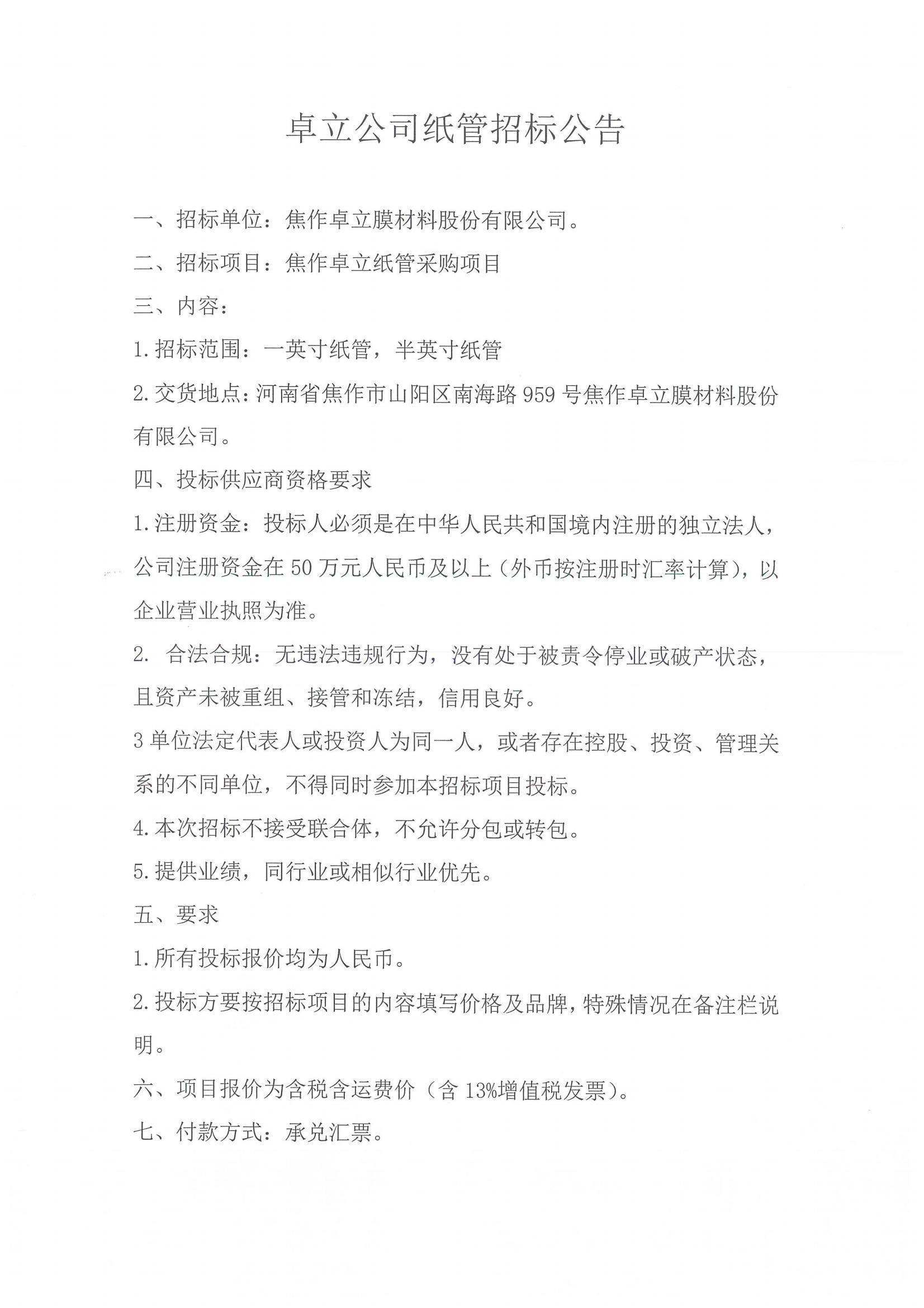 卓立公司纸管招标公告

一、招标单位：焦作卓立膜材料股份有限公司。

二、招标项目：焦作卓立纸管采购项目

三、内容：

1.招标范围：一英寸纸管，半英寸纸管

2.交货地点：河南省焦作市山阳区南海路959号焦作卓立膜材料股份有限公司。

四、投标供应商资格要求

1.注册资金：投标人必须是在中华人民共和国境内注册的独立法人，公司注册资金在50万元人民币及以上（外币按注册时汇率计算），以企业营业执照为准。

2. 合法合规：无违法违规行为，没有处于被责令停业或破产状态，且资产未被重组、接管和冻结，信用良好。

3单位法定代表人或投资人为同一人，或者存在控股、投资、管理关系的不同单位，不得同时参加本招标项目投标。

4.本次招标不接受联合体，不允许分包或转包。

5.提供业绩，同行业或相似行业优先。

五、要求

1.所有投标报价均为人民币。

2.投标方要按招标项目的内容填写价格及品牌，特殊情况在备注栏说明。

六、项目报价为含税含运费价（含13%增值税发票）。

七、付款方式：承兑汇票。